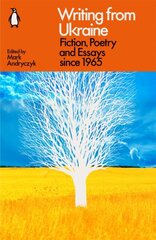 Writing from Ukraine

Fiction, Poetry and Essays since 1965

Edited by
Mark Andryczyk